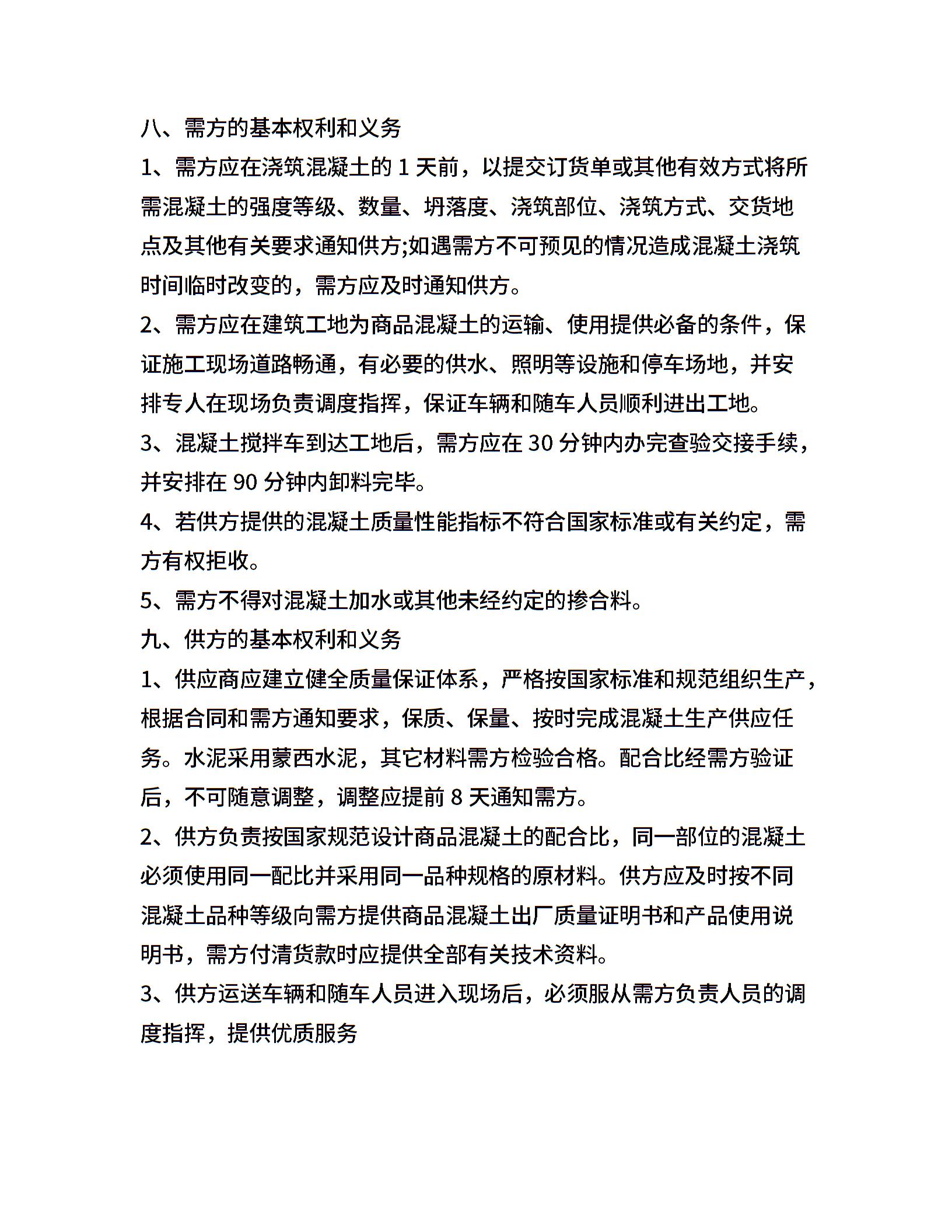 八、需方的基本权利和义务

1、需方应在浇筑混凝土的 1 天前，以提交订货单或其他有效方式将所需混凝土的强度等级、数量、坍落度、浇筑部位、浇筑方式、交货地点及其他有关要求通知供方;如遇需方不可预见的情况造成混凝土浇筑时间临时改变的，需方应及时通知供方。

2、需方应在建筑工地为商品混凝土的运输、使用提供必备的条件，保证施工现场道路畅通，有必要的供水、照明等设施和停车场地，并安排专人在现场负责调度指挥，保证车辆和随车人员顺利进出工地。

3、混凝土搅拌车到达工地后，需方应在 30 分钟内办完查验交接手续，并安排在 90 分钟内卸料完毕。

4、若供方提供的混凝土质量性能指标不符合国家标准或有关约定，需方有权拒收。

5、需方不得对混凝土加水或其他未经约定的掺合料。

九、供方的基本权利和义务

1、供应商应建立健全质量保证体系，严格按国家标准和规范组织生产，根据合同和需方通知要求，保质、保量、按时完成混凝土生产供应任务。水泥采用蒙西水泥，其它材料需方检验合格。配合比经需方验证后，不可随意调整，调整应提前 8 天通知需方。

2、供方负责按国家规范设计商品混凝土的配合比，同一部位的混凝土必须使用同一配比并采用同一品种规格的原材料。供方应及时按不同混凝土品种等级向需方提供商品混凝土出厂质量证明书和产品使用说明书，需方付清货款时应提供全部有关技术资料。

3、供方运送车辆和随车人员进入现场后，必须服从需方负责人员的调度指挥，提供优质服务